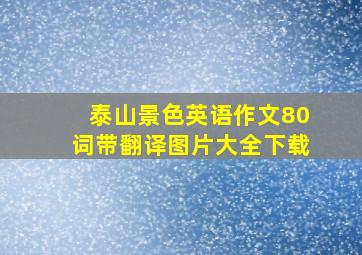 泰山景色英语作文80词带翻译图片大全下载